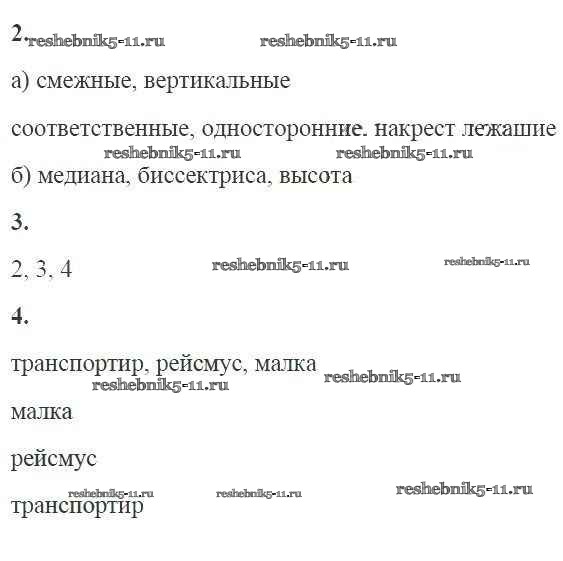 2. reshebnik5-11.ru reshebnik5-11.ru

а) смежные, вертикальные

соответственные, односторонние. накрест лежашие
reshebnik5-11.ru reshebnik5-11.ru
б) медиана, биссектриса, высота

3.

2, 3, 4 reshebnik5-11.ru reshebnik5-11.ru

4.

транспортир, рейсмус, малка reshebnik5-11.ru
reshebnik5-11.ru
малка

рейсмус

reshebnik5-11.ru reshebnik5-11.ru reshebnik5-11.ru
транспортир